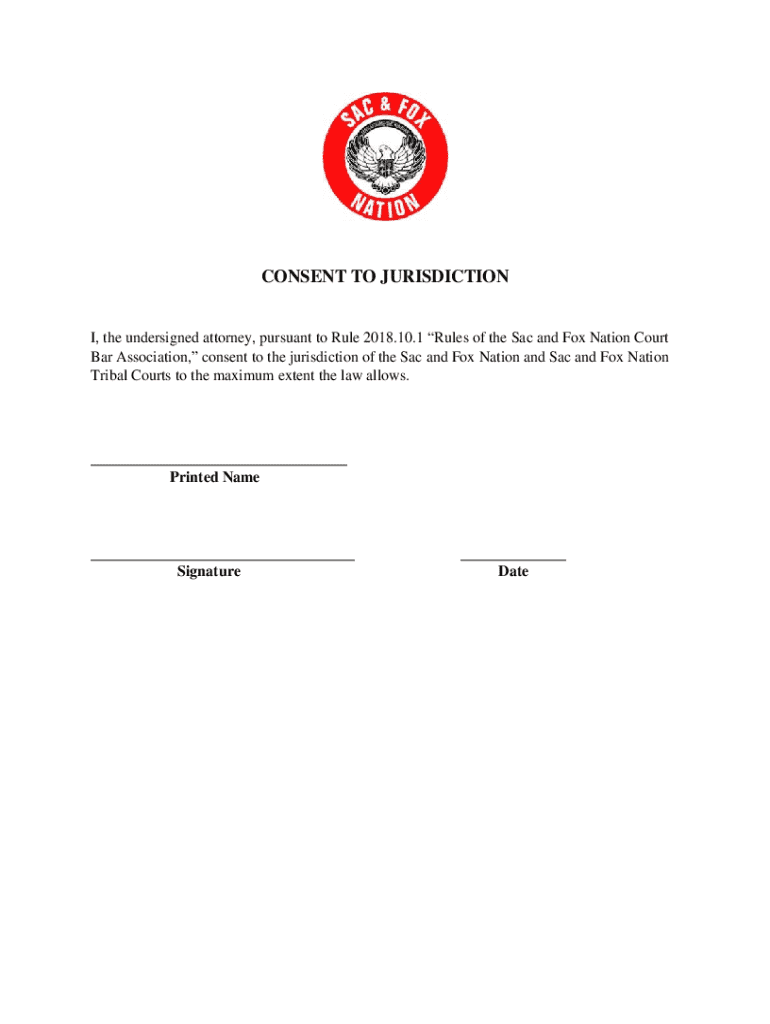 SAC & FOX
NATION

CONSENT TO JURISDICTION

I, the undersigned attorney, pursuant to Rule 2018.10.1 “Rules of the Sac and Fox Nation Court Bar Association,” consent to the jurisdiction of the Sac and Fox Nation and Sac and Fox Nation Tribal Courts to the maximum extent the law allows.

Printed Name

Signature

Date